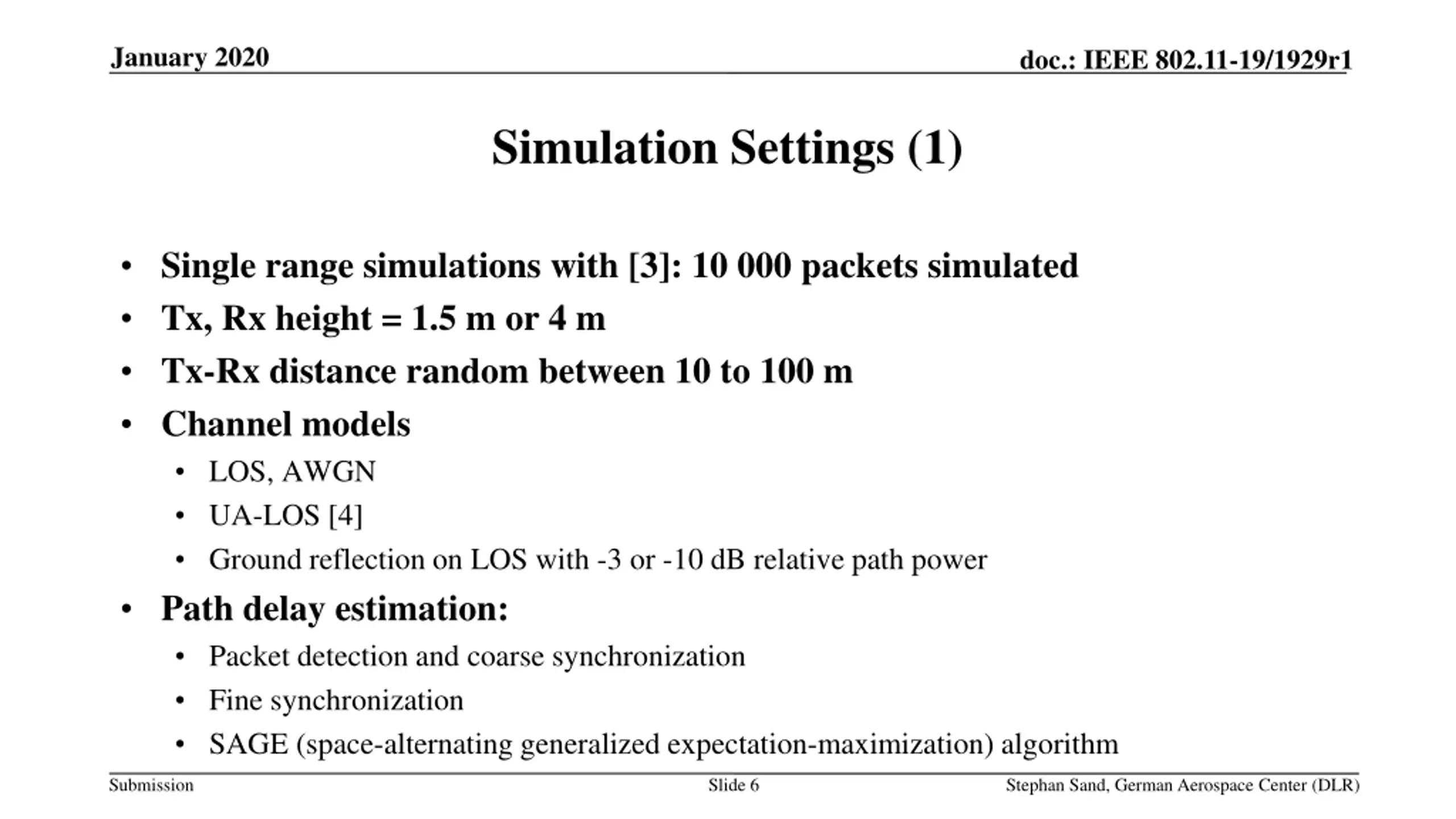 January 2020

doc.: IEEE 802.11-19/1929r1

Simulation Settings (1)

• Single range simulations with [3]: 10 000 packets simulated
• Tx, Rx height = 1.5 m or 4 m
• Tx-Rx distance random between 10 to 100 m
• Channel models
  • LOS, AWGN
  • UA-LOS [4]
  • Ground reflection on LOS with -3 or -10 dB relative path power
• Path delay estimation:
  • Packet detection and coarse synchronization
  • Fine synchronization
  • SAGE (space-alternating generalized expectation-maximization) algorithm

Submission

Slide 6

Stephan Sand, German Aerospace Center (DLR)